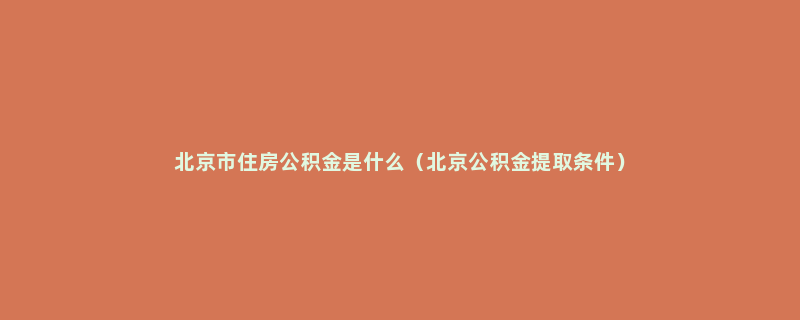 北京市住房公积金是什么（北京公积金提取条件）